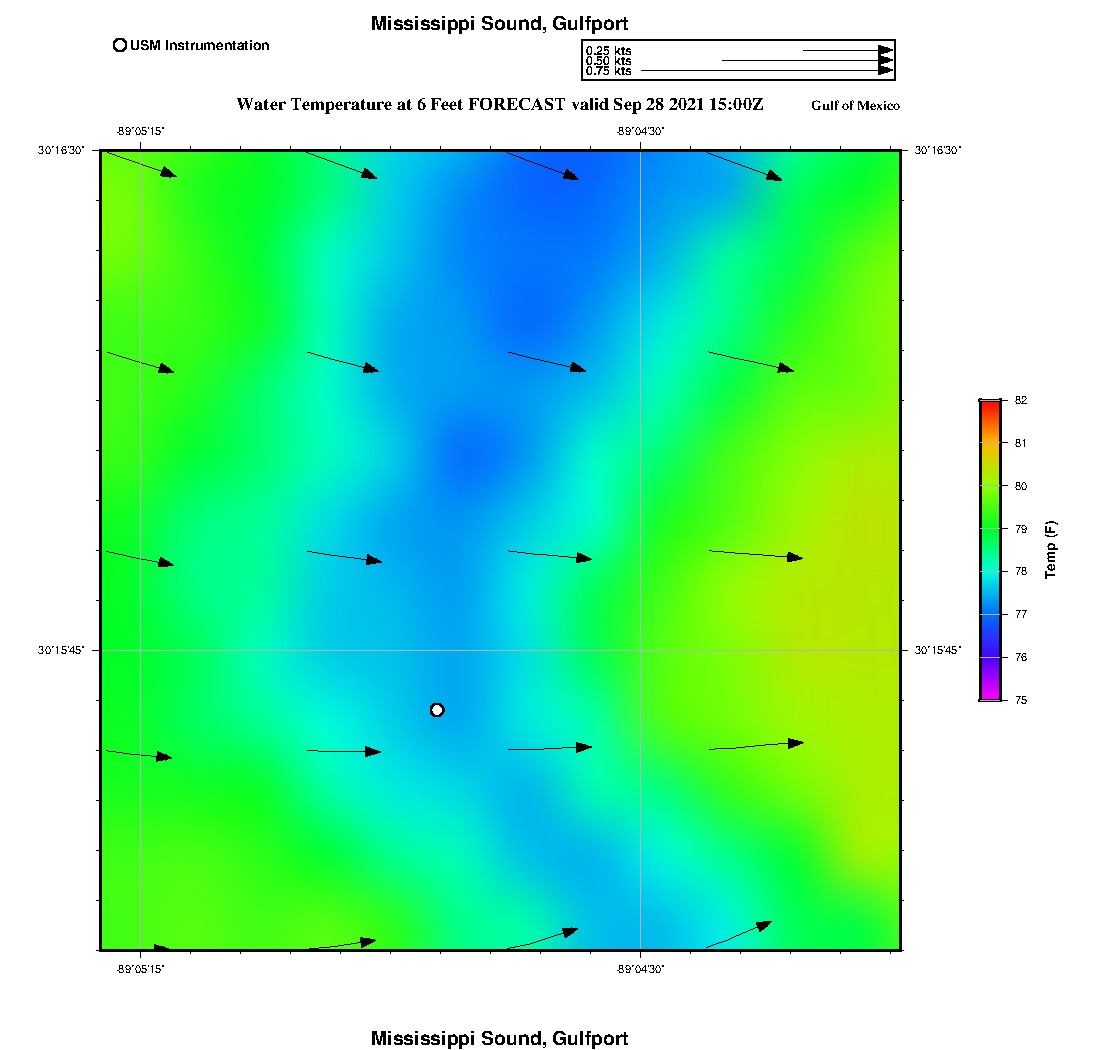 Mississippi Sound, Gulfport

USM Instrumentation

0.25 kts
0.50 kts
0.75 kts

Water Temperature at 6 Feet FORECAST valid Sep 28 2021 15:00Z

Gulf of Mexico

-89°05'15"
-89°04'30"

30°16'30"
30°16'30"

30°15'45"
30°15'45"

-89°05'15"
-89°04'30"

82
81
80
79
78
77
76
75

Temp (F)

Mississippi Sound, Gulfport